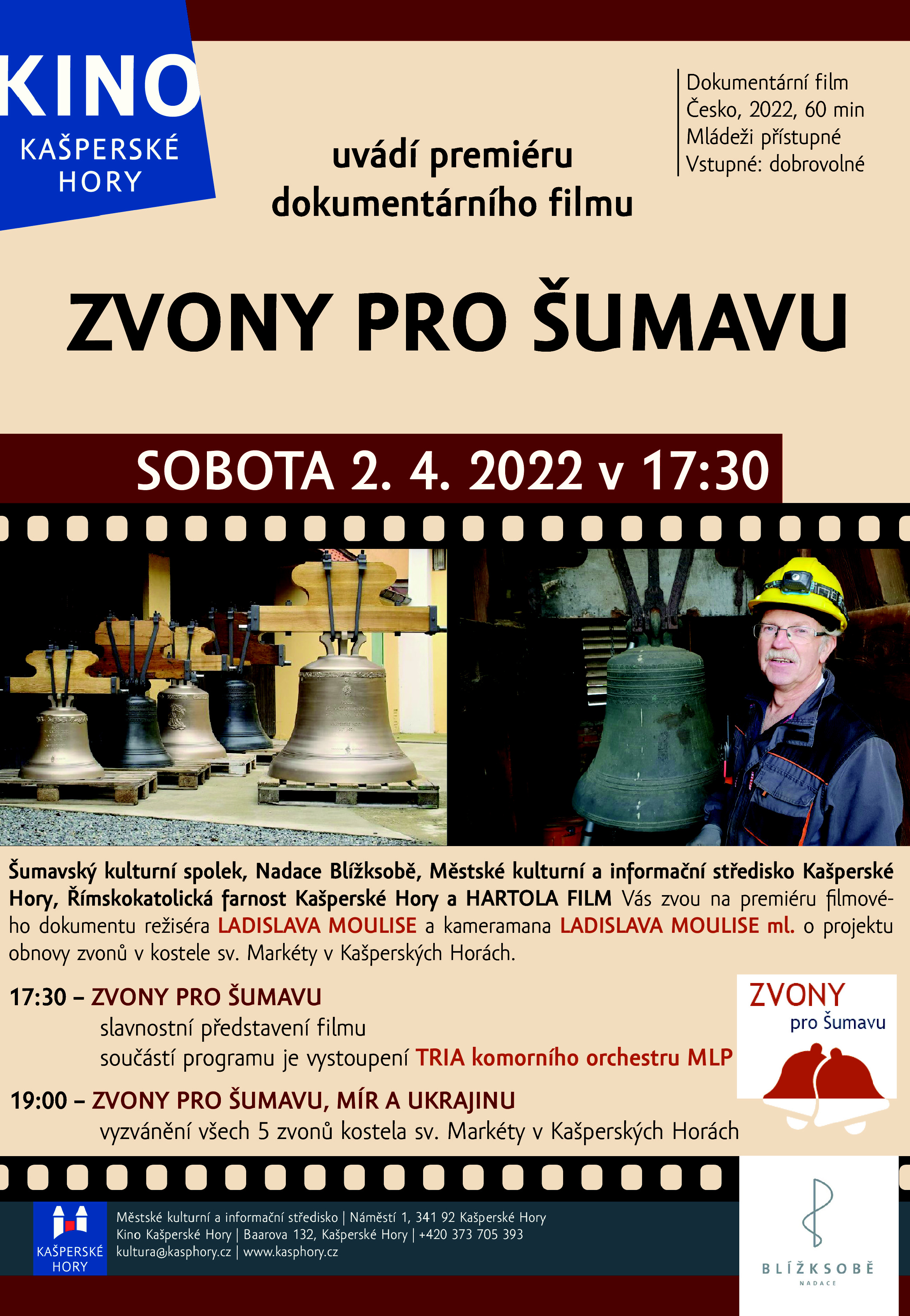 KINO
KAŠPERSKÉ HORY

uvádí premiéru dokumentárního filmu

Dokumentární film
Česko, 2022, 60 min
Mládeži přístupné
Vstupné: dobrovolné

ZVONY PRO ŠUMAVU

SOBOTA 2. 4. 2022 v 17:30

Šumavský kulturní spolek, Nadace Blížksobě, Městské kulturní a informační středisko Kašperské Hory, Římskokatolická farnost Kašperské Hory a HARTOLA FILM Vás zvou na premiéru filmového dokumentu režiséra LADISLAVA MOULISE a kameramana LADISLAVA MOULISE ml. o projektu obnovy zvonů v kostele sv. Markéty v Kašperských Horách.

17:30 – ZVONY PRO ŠUMAVU
slavnostní představení filmu
součástí programu je vystoupení TRIA komorního orchestru MLP

19:00 – ZVONY PRO ŠUMAVU, MÍR A UKRAJINU
vyzvánění všech 5 zvonů kostela sv. Markéty v Kašperských Horách

ZVONY
pro Šumavu

KAŠPERSKÉ HORY

Městské kulturní a informační středisko | Náměstí 1, 341 92 Kašperské Hory
Kino Kašperské Hory | Baarova 132, Kašperské Hory | +420 373 705 393
kultura@kasphory.cz | www.kasphory.cz

BLÍŽKSOBĚ
NADACE